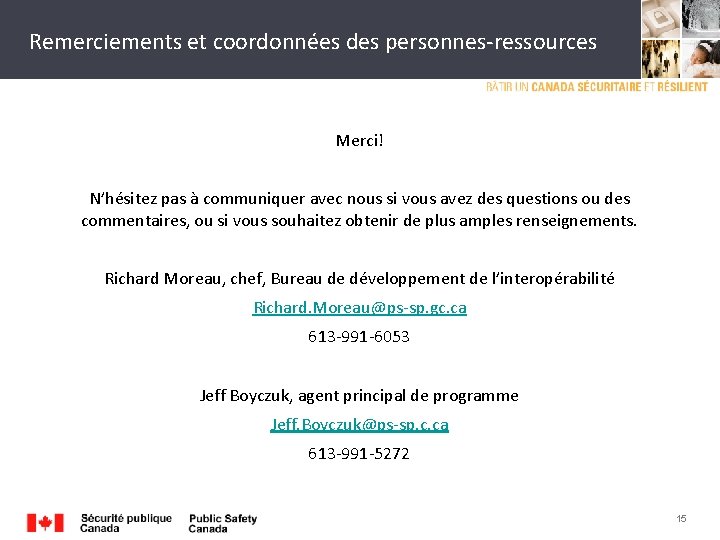 Remerciements et coordonnées des personnes-ressources

BÂTIR UN CANADA SÉCURITAIRE ET RÉSILIENT

Merci!

N'hésitez pas à communiquer avec nous si vous avez des questions ou des commentaires, ou si vous souhaitez obtenir de plus amples renseignements.

Richard Moreau, chef, Bureau de développement de l'interopérabilité

Richard.Moreau@ps-sp.gc.ca

613-991-6053

Jeff Boyczuk, agent principal de programme

Jeff.Boyczuk@ps-sp.c.ca

613-991-5272

Sécurité publique Canada

Public Safety Canada

15